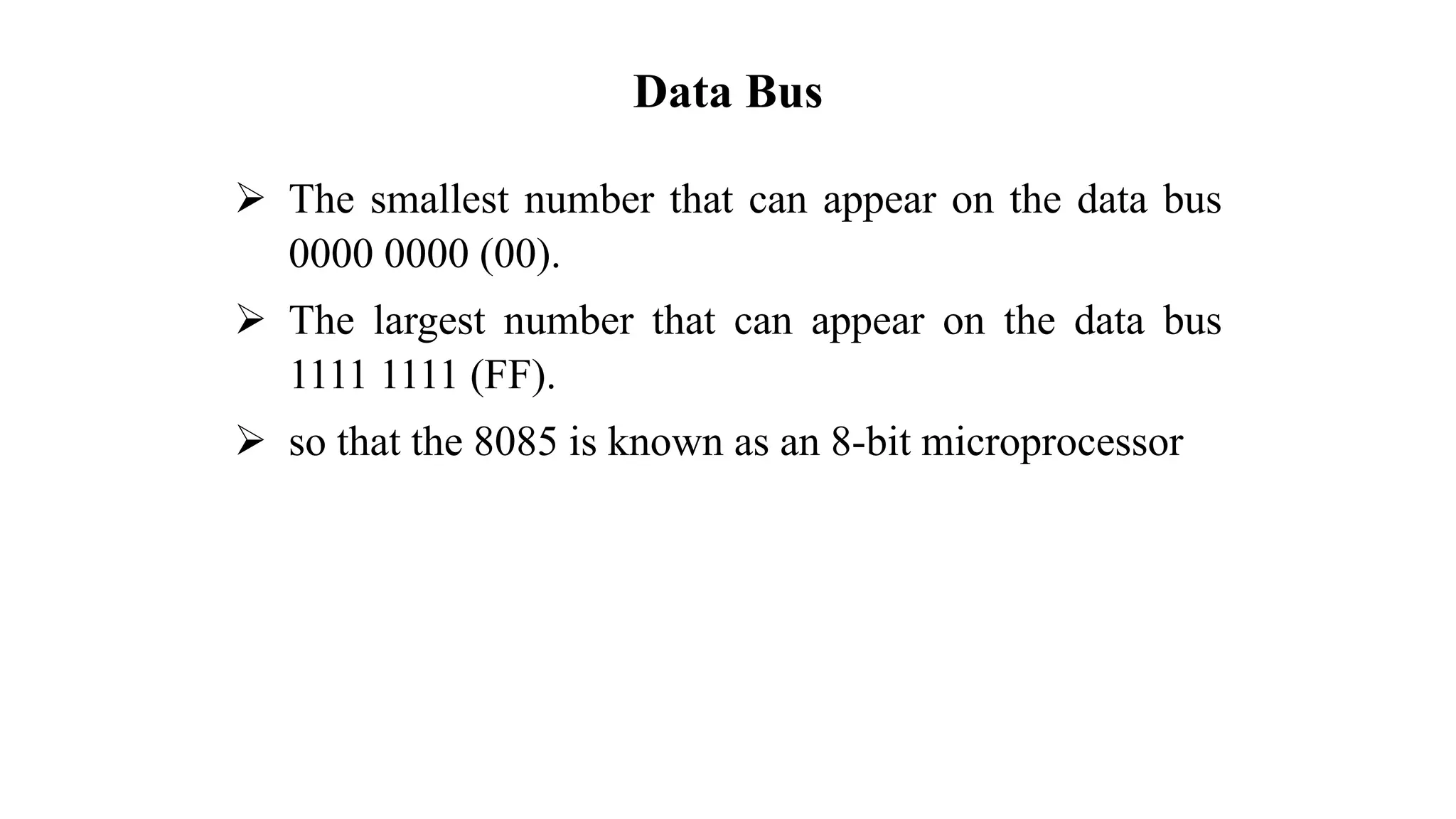 Data Bus

➢ The smallest number that can appear on the data bus 0000 0000 (00).

➢ The largest number that can appear on the data bus 1111 1111 (FF).

➢ so that the 8085 is known as an 8-bit microprocessor